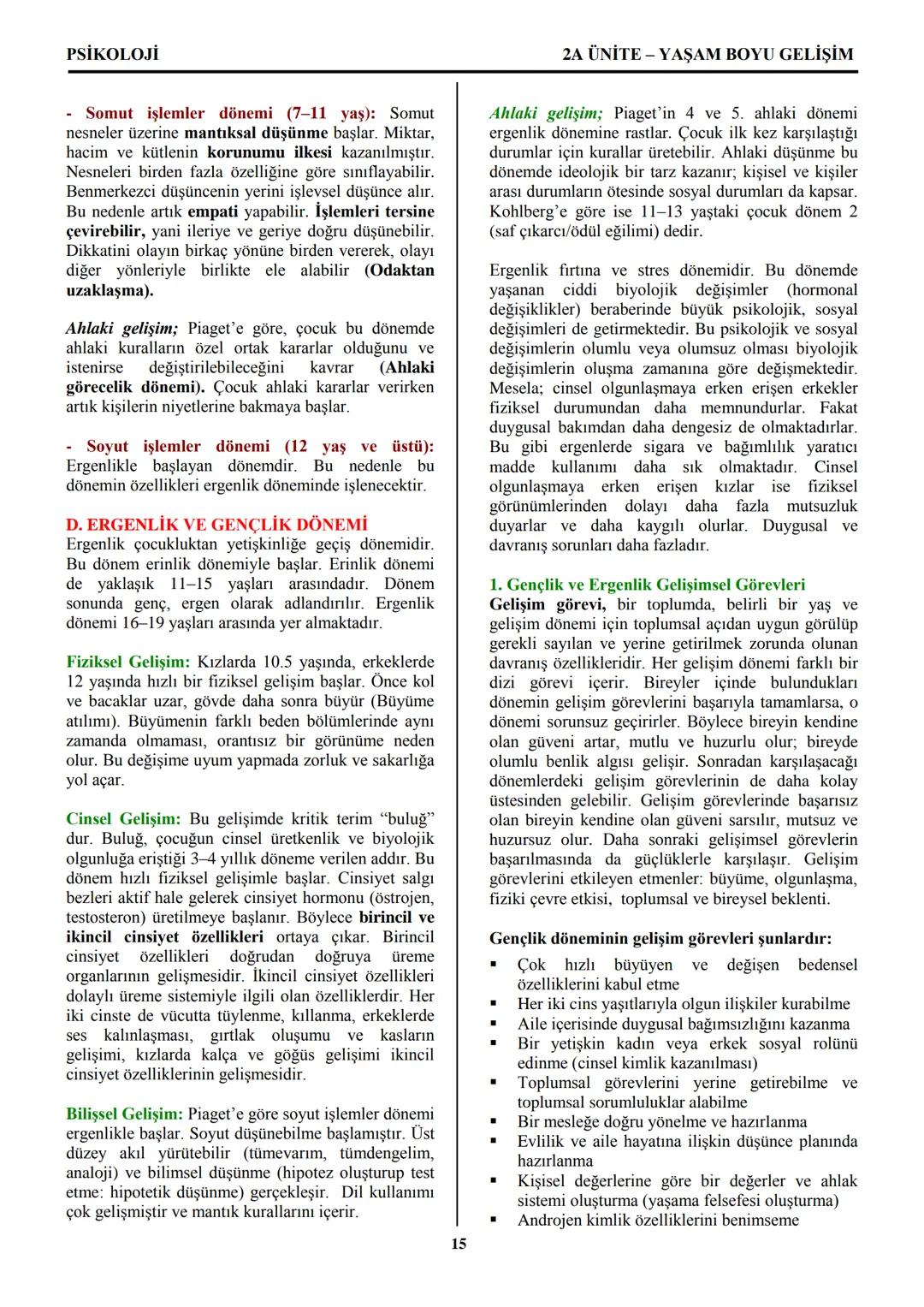 PSİKOLOJİ

2A ÜNİTE – YAŞAM BOYU GELİŞİM

- Somut işlemler dönemi (7–11 yaş): Somut nesneler üzerine mantıksal düşünme başlar. Miktar, hacim ve kütlenin korunumu ilkesi kazanılmıştır. Nesneleri birden fazla özelliğine göre sınıflayabilir. Benmerkezci düşüncenin yerini işlevsel düşünce alır. Bu nedenle artık empati yapabilir. İşlemleri tersine çevirebilir, yani ileriye ve geriye doğru düşünebilir. Dikkatini olayın birkaç yönüne birden vererek, olayı diğer yönleriyle birlikte ele alabilir (Odaktan uzaklaşma).

Ahlaki gelişim; Piaget'e göre, çocuk bu dönemde ahlaki kuralların özel ortak kararlar olduğunu ve istenirse değiştirilebileceğini kavrar (Ahlaki görecelik dönemi). Çocuk ahlaki kararlar verirken artık kişilerin niyetlerine bakmaya başlar.

- Soyut işlemler dönemi (12 yaş ve üstü): Ergenlikle başlayan dönemdir. Bu nedenle bu dönemin özellikleri ergenlik döneminde işlenecektir.

D. ERGENLİK VE GENÇLİK DÖNEMİ
Ergenlik çocukluktan yetişkinliğe geçiş dönemidir. Bu dönem erinlik dönemiyle başlar. Erinlik dönemi de yaklaşık 11–15 yaşları arasındadır. Dönem sonunda genç, ergen olarak adlandırılır. Ergenlik dönemi 16–19 yaşları arasında yer almaktadır.

Fiziksel Gelişim: Kızlarda 10.5 yaşında, erkeklerde 12 yaşında hızlı bir fiziksel gelişim başlar. Önce kol ve bacaklar uzar, gövde daha sonra büyür (Büyüme atılımı). Büyümenin farklı beden bölümlerinde aynı zamanda olmaması, orantısız bir görünüme neden olur. Bu değişime uyum yapmada zorluk ve sakarlığa yol açar.

Cinsel Gelişim: Bu gelişimde kritik terim "buluğ" dur. Buluğ, çocuğun cinsel üretkenlik ve biyolojik olgunluğa eriştiği 3–4 yıllık döneme verilen addır. Bu dönem hızlı fiziksel gelişimle başlar. Cinsiyet salgı bezleri aktif hale gelerek cinsiyet hormonu (östrojen, testosteron) üretilmeye başlanır. Böylece birincil ve ikincil cinsiyet özellikleri ortaya çıkar. Birincil cinsiyet özellikleri doğrudan doğruya üreme organlarının gelişmesidir. İkincil cinsiyet özellikleri dolaylı üreme sistemiyle ilgili olan özelliklerdir. Her iki cinste de vücutta tüylenme, kıllanma, erkeklerde ses kalınlaşması, gırtlak oluşumu ve kasların gelişimi, kızlarda kalça ve göğüs gelişimi ikincil cinsiyet özelliklerinin gelişmesidir.

Bilişsel Gelişim: Piaget'e göre soyut işlemler dönemi ergenlikle başlar. Soyut düşünebilme başlamıştır. Üst düzey akıl yürütebilir (tümevarım, tümdengelim, analoji) ve bilimsel düşünme (hipotez oluşturup test etme: hipotetik düşünme) gerçekleşir. Dil kullanımı çok gelişmiştir ve mantık kurallarını içerir.

Ahlaki gelişim; Piaget'in 4 ve 5. ahlaki dönemi ergenlik dönemine rastlar. Çocuk ilk kez karşılaştığı durumlar için kurallar üretebilir. Ahlaki düşünme bu dönemde ideolojik bir tarz kazanır; kişisel ve kişiler arası durumların ötesinde sosyal durumları da kapsar. Kohlberg'e göre ise 11–13 yaştaki çocuk dönem 2 (saf çıkarcı/ödül eğilimi) dedir.

Ergenlik fırtına ve stres dönemidir. Bu dönemde yaşanan ciddi biyolojik değişimler (hormonal değişiklikler) beraberinde büyük psikolojik, sosyal değişimleri de getirmektedir. Bu psikolojik ve sosyal değişimlerin olumlu veya olumsuz olması biyolojik değişimlerin oluşma zamanına göre değişmektedir. Mesela; cinsel olgunlaşmaya erken erişen erkekler fiziksel durumundan daha memnundurlar. Fakat duygusal bakımdan daha dengesiz de olmaktadırlar. Bu gibi ergenlerde sigara ve bağımlılık yaratıcı madde kullanımı daha sık olmaktadır. Cinsel olgunlaşmaya erken erişen kızlar ise fiziksel görünümlerinden dolayı daha fazla mutsuzluk duyarlar ve daha kaygılı olurlar. Duygusal ve davranış sorunları daha fazladır.

1. Gençlik ve Ergenlik Gelişimsel Görevleri
Gelişim görevi, bir toplumda, belirli bir yaş ve gelişim dönemi için toplumsal açıdan uygun görülüp gerekli sayılan ve yerine getirilmek zorunda olunan davranış özellikleridir. Her gelişim dönemi farklı bir dizi görevi içerir. Bireyler içinde bulundukları dönemin gelişim görevlerini başarıyla tamamlarsa, o dönemi sorunsuz geçirirler. Böylece bireyin kendine olan güveni artar, mutlu ve huzurlu olur; bireyde olumlu benlik algısı gelişir. Sonradan karşılaşacağı dönemlerdeki gelişim görevlerinin de daha kolay üstesinden gelebilir. Gelişim görevlerinde başarısız olan bireyin kendine olan güveni sarsılır, mutsuz ve huzursuz olur. Daha sonraki gelişimsel görevlerin başarılmasında da güçlüklerle karşılaşır. Gelişim görevlerini etkileyen etmenler: büyüme, olgunlaşma, fiziki çevre etkisi, toplumsal ve bireysel beklenti.

Gençlik döneminin gelişim görevleri şunlardır:
▪ Çok hızlı büyüyen ve değişen bedensel özelliklerini kabul etme
▪ Her iki cins yaşıtlarıyla olgun ilişkiler kurabilme
▪ Aile içerisinde duygusal bağımsızlığını kazanma
▪ Bir yetişkin kadın veya erkek sosyal rolünü edinme (cinsel kimlik kazanılması)
▪ Toplumsal görevlerini yerine getirebilme ve toplumsal sorumluluklar alabilme
▪ Bir mesleğe doğru yönelme ve hazırlanma
▪ Evlilik ve aile hayatına ilişkin düşünce planında hazırlanma
▪ Kişisel değerlerine göre bir değerler ve ahlak sistemi oluşturma (yaşama felsefesi oluşturma)
▪ Androjen kimlik özelliklerini benimseme

15